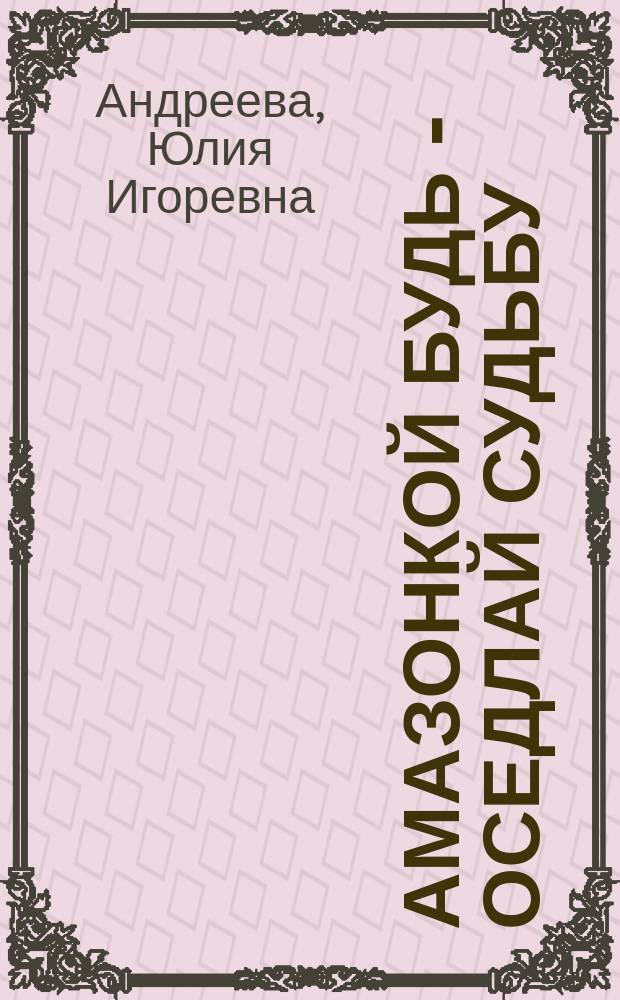 Андреева, Юлия Игоревна

АМАЗОНКОЙ БУДЬ - ОСЕДЛАЙ СУДЬБУ